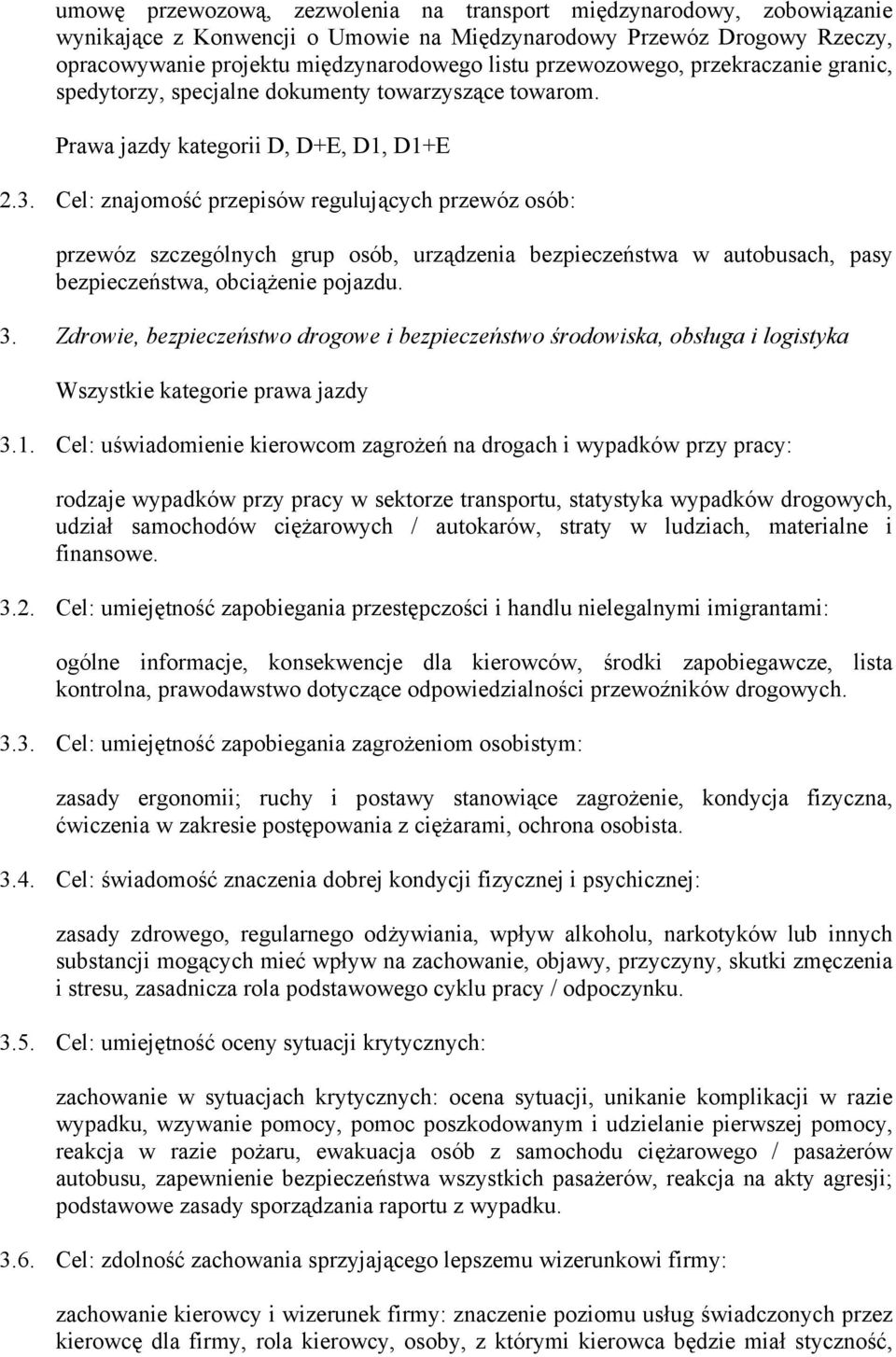 umowę przewozową, zezwolenia na transport międzynarodowy, zobowiązanie wynikające z Konwencji o Umowie na Międzynarodowy Przewóz Drogowy Rzeczy, opracowywanie projektu międzynarodowego listu przewozowego, przekraczanie granic, spedytorzy, specjalne dokumenty towarzyszące towarom.

Prawa jazdy kategorii D, D+E, D1, D1+E

2.3. Cel: znajomość przepisów regulujących przewóz osób:

przewóz szczególnych grup osób, urządzenia bezpieczeństwa w autobusach, pasy bezpieczeństwa, obciążenie pojazdu.

3. Zdrowie, bezpieczeństwo drogowe i bezpieczeństwo środowiska, obsługa i logistyka

Wszystkie kategorie prawa jazdy

3.1. Cel: uświadomienie kierowcom zagrożeń na drogach i wypadków przy pracy:

rodzaje wypadków przy pracy w sektorze transportu, statystyka wypadków drogowych, udział samochodów ciężarowych / autokarów, straty w ludziach, materialne i finansowe.

3.2. Cel: umiejętność zapobiegania przestępczości i handlu nielegalnymi imigrantami:

ogólne informacje, konsekwencje dla kierowców, środki zapobiegawcze, lista kontrolna, prawodawstwo dotyczące odpowiedzialności przewoźników drogowych.

3.3. Cel: umiejętność zapobiegania zagrożeniom osobistym:

zasady ergonomii; ruchy i postawy stanowiące zagrożenie, kondycja fizyczna, ćwiczenia w zakresie postępowania z ciężarami, ochrona osobista.

3.4. Cel: świadomość znaczenia dobrej kondycji fizycznej i psychicznej:

zasady zdrowego, regularnego odżywiania, wpływ alkoholu, narkotyków lub innych substancji mogących mieć wpływ na zachowanie, objawy, przyczyny, skutki zmęczenia i stresu, zasadnicza rola podstawowego cyklu pracy / odpoczynku.

3.5. Cel: umiejętność oceny sytuacji krytycznych:

zachowanie w sytuacjach krytycznych: ocena sytuacji, unikanie komplikacji w razie wypadku, wzywanie pomocy, pomoc poszkodowanym i udzielanie pierwszej pomocy, reakcja w razie pożaru, ewakuacja osób z samochodu ciężarowego / pasażerów autobusu, zapewnienie bezpieczeństwa wszystkich pasażerów, reakcja na akty agresji; podstawowe zasady sporządzania raportu z wypadku.

3.6. Cel: zdolność zachowania sprzyjającego lepszemu wizerunkowi firmy:

zachowanie kierowcy i wizerunek firmy: znaczenie poziomu usług świadczonych przez kierowcę dla firmy, rola kierowcy, osoby, z którymi kierowca będzie miał styczność,